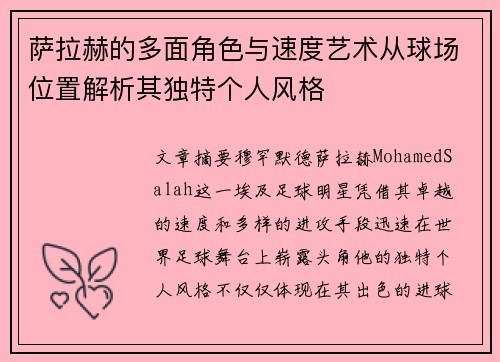 萨拉赫的多面角色与速度艺术从球场位置解析其独特个人风格

文章摘要穆罕默德萨拉赫MohamedSalah这一埃及足球明星凭借其卓越的速度和多样的进攻手段迅速在世界足球舞台上崭露头角他的独特个人风格不仅仅体现在其出色的进球